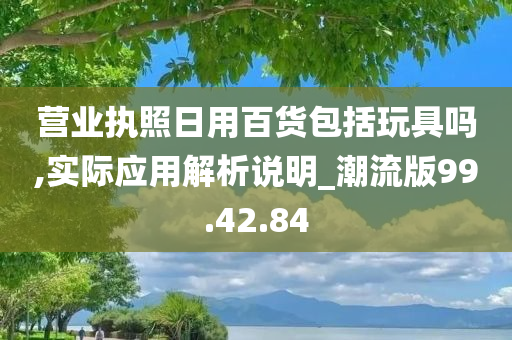 营业执照日用百货包括玩具吗,实际应用解析说明_潮流版99.42.84